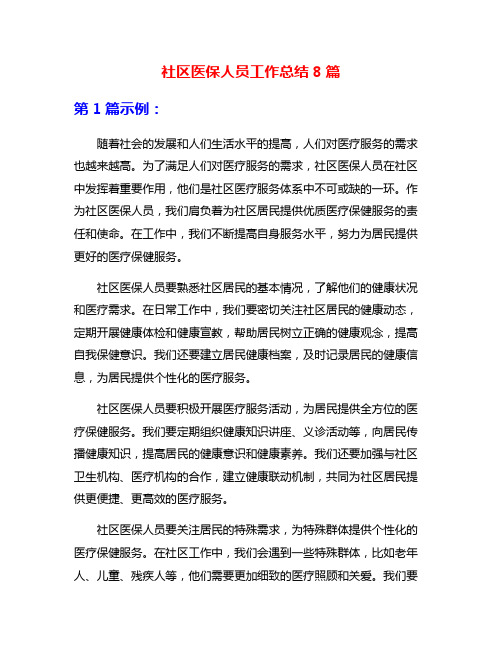 社区医保人员工作总结 8 篇

第 1 篇示例：

随着社会的发展和人们生活水平的提高，人们对医疗服务的需求也越来越高。为了满足人们对医疗服务的需求，社区医保人员在社区中发挥着重要作用，他们是社区医疗服务体系中不可或缺的一环。作为社区医保人员，我们肩负着为社区居民提供优质医疗保健服务的责任和使命。在工作中，我们不断提高自身服务水平，努力为居民提供更好的医疗保健服务。

社区医保人员要熟悉社区居民的基本情况，了解他们的健康状况和医疗需求。在日常工作中，我们要密切关注社区居民的健康动态，定期开展健康体检和健康宣教，帮助居民树立正确的健康观念，提高自我保健意识。我们还要建立居民健康档案，及时记录居民的健康信息，为居民提供个性化的医疗服务。

社区医保人员要积极开展医疗服务活动，为居民提供全方位的医疗保健服务。我们要定期组织健康知识讲座、义诊活动等，向居民传播健康知识，提高居民的健康意识和健康素养。我们还要加强与社区卫生机构、医疗机构的合作，建立健康联动机制，共同为社区居民提供更便捷、更高效的医疗服务。

社区医保人员要关注居民的特殊需求，为特殊群体提供个性化的医疗保健服务。在社区工作中，我们会遇到一些特殊群体，比如老年人、儿童、残疾人等，他们需要更加细致的医疗照顾和关爱。我们要